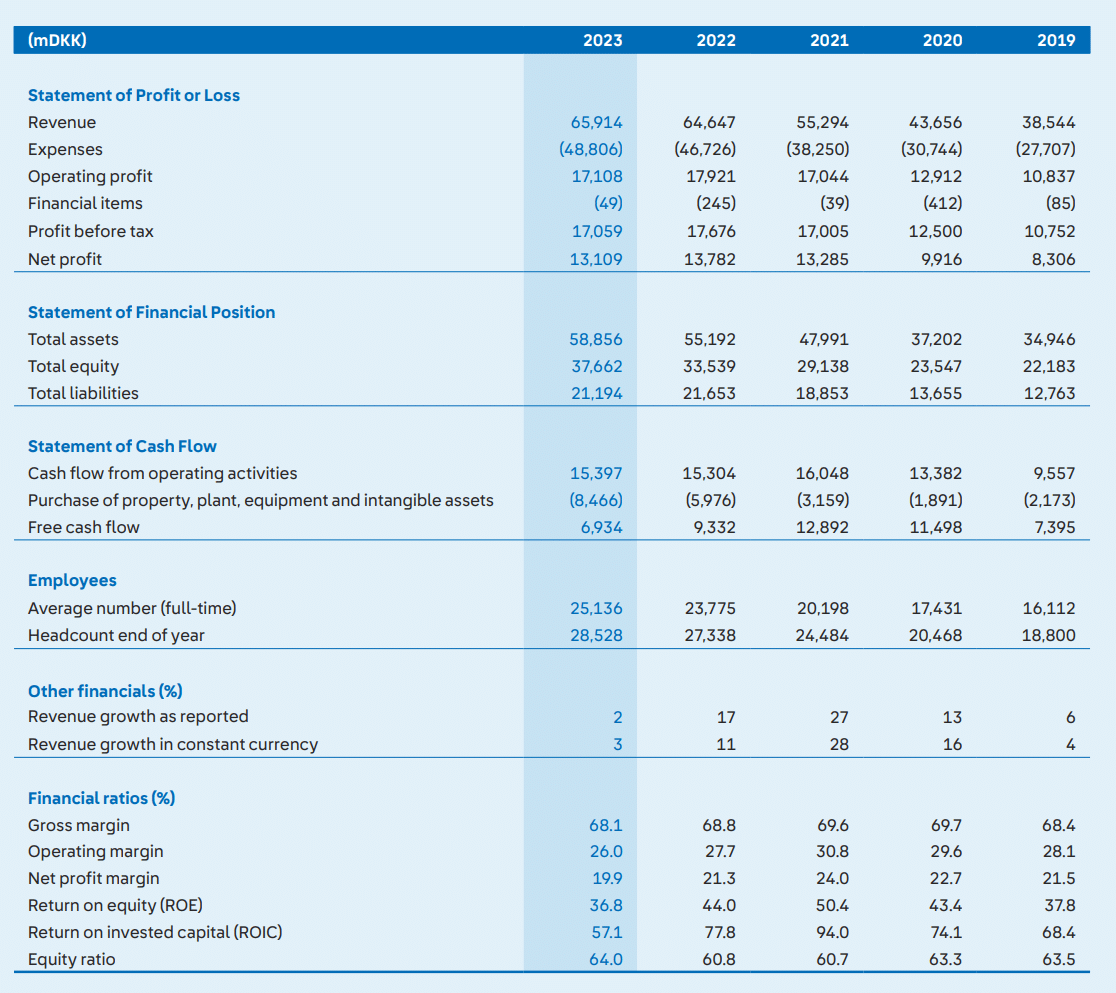 | (mDKK) | 2023 | 2022 | 2021 | 2020 | 2019 |
|---|---|---|---|---|---|
| **Statement of Profit or Loss** | | | | | |
| Revenue | 65,914 | 64,647 | 55,294 | 43,656 | 38,544 |
| Expenses | (48,806) | (46,726) | (38,250) | (30,744) | (27,707) |
| Operating profit | 17,108 | 17,921 | 17,044 | 12,912 | 10,837 |
| Financial items | (49) | (245) | (39) | (412) | (85) |
| Profit before tax | 17,059 | 17,676 | 17,005 | 12,500 | 10,752 |
| Net profit | 13,109 | 13,782 | 13,285 | 9,916 | 8,306 |
| **Statement of Financial Position** | | | | | |
| Total assets | 58,856 | 55,192 | 47,991 | 37,202 | 34,946 |
| Total equity | 37,662 | 33,539 | 29,138 | 23,547 | 22,183 |
| Total liabilities | 21,194 | 21,653 | 18,853 | 13,655 | 12,763 |
| **Statement of Cash Flow** | | | | | |
| Cash flow from operating activities | 15,397 | 15,304 | 16,048 | 13,382 | 9,557 |
| Purchase of property, plant, equipment and intangible assets | (8,466) | (5,976) | (3,159) | (1,891) | (2,173) |
| Free cash flow | 6,934 | 9,332 | 12,892 | 11,498 | 7,395 |
| **Employees** | | | | | |
| Average number (full-time) | 25,136 | 23,775 | 20,198 | 17,431 | 16,112 |
| Headcount end of year | 28,528 | 27,338 | 24,484 | 20,468 | 18,800 |
| **Other financials (%)** | | | | | |
| Revenue growth as reported | 2 | 17 | 27 | 13 | 6 |
| Revenue growth in constant currency | 3 | 11 | 28 | 16 | 4 |
| **Financial ratios (%)** | | | | | |
| Gross margin | 68.1 | 68.8 | 69.6 | 69.7 | 68.4 |
| Operating margin | 26.0 | 27.7 | 30.8 | 29.6 | 28.1 |
| Net profit margin | 19.9 | 21.3 | 24.0 | 22.7 | 21.5 |
| Return on equity (ROE) | 36.8 | 44.0 | 50.4 | 43.4 | 37.8 |
| Return on invested capital (ROIC) | 57.1 | 77.8 | 94.0 | 74.1 | 68.4 |
| Equity ratio | 64.0 | 60.8 | 60.7 | 63.3 | 63.5 |